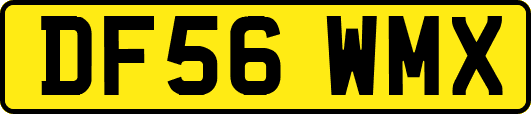 DF56 WMX